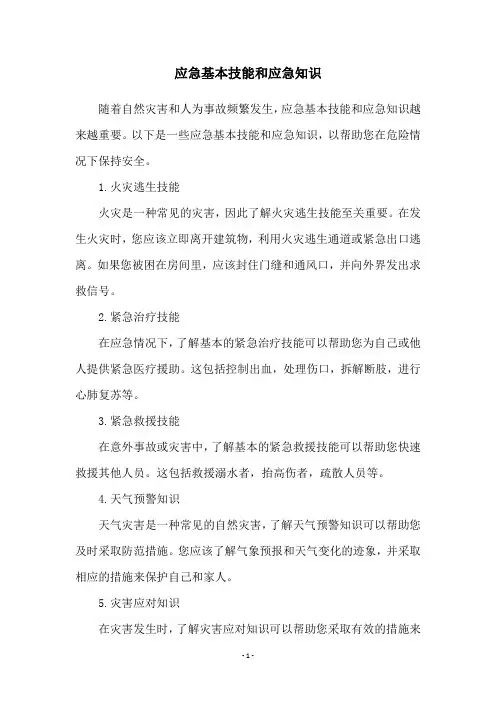 应急基本技能和应急知识

随着自然灾害和人为事故频繁发生，应急基本技能和应急知识越来越重要。以下是一些应急基本技能和应急知识，以帮助您在危险情况下保持安全。

1. 火灾逃生技能

火灾是一种常见的灾害，因此了解火灾逃生技能至关重要。在发生火灾时，您应该立即离开建筑物，利用火灾逃生通道或紧急出口逃离。如果您被困在房间里，应该封住门缝和通风口，并向外界发出求救信号。

2. 紧急治疗技能

在应急情况下，了解基本的紧急治疗技能可以帮助您为自己或他人提供紧急医疗援助。这包括控制出血，处理伤口，拆解断肢，进行心肺复苏等。

3. 紧急救援技能

在意外事故或灾害中，了解基本的紧急救援技能可以帮助您快速救援其他人员。这包括救援溺水者，抬高伤者，疏散人员等。

4. 天气预警知识

天气灾害是一种常见的自然灾害，了解天气预警知识可以帮助您及时采取防范措施。您应该了解气象预报和天气变化的迹象，并采取相应的措施来保护自己和家人。

5. 灾害应对知识

在灾害发生时，了解灾害应对知识可以帮助您采取有效的措施来

- 1 -